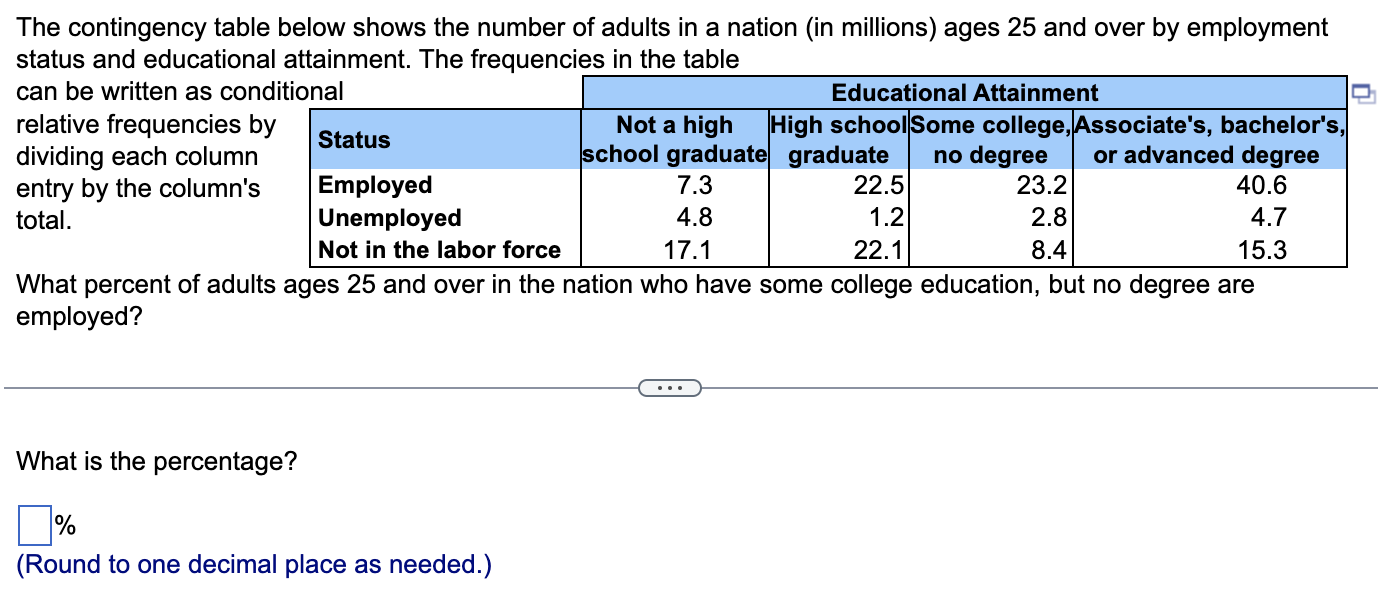 The contingency table below shows the number of adults in a nation (in millions) ages 25 and over by employment status and educational attainment. The frequencies in the table can be written as conditional relative frequencies by dividing each column entry by the column's total.

| | Educational Attainment | | | |
|---|---|---|---|---|
| Status | Not a high school graduate | High school graduate | Some college, no degree | Associate's, bachelor's, or advanced degree |
| Employed | 7.3 | 22.5 | 23.2 | 40.6 |
| Unemployed | 4.8 | 1.2 | 2.8 | 4.7 |
| Not in the labor force | 17.1 | 22.1 | 8.4 | 15.3 |

What percent of adults ages 25 and over in the nation who have some college education, but no degree are employed?

...

What is the percentage?

%
(Round to one decimal place as needed.)